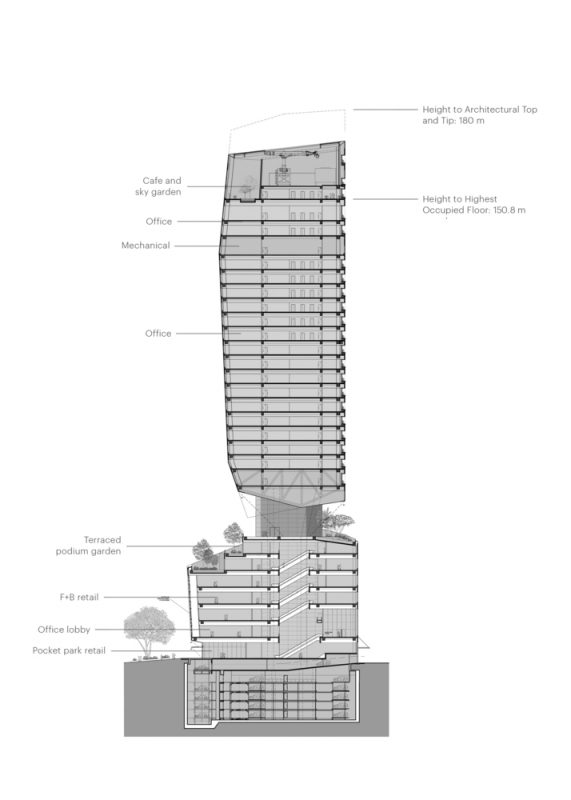 Height to Architectural Top and Tip: 180 m

Cafe and sky garden

Height to Highest Occupied Floor: 150.8 m

Office

Mechanical

Office

Terraced podium garden

F+B retail

Office lobby

Pocket park retail